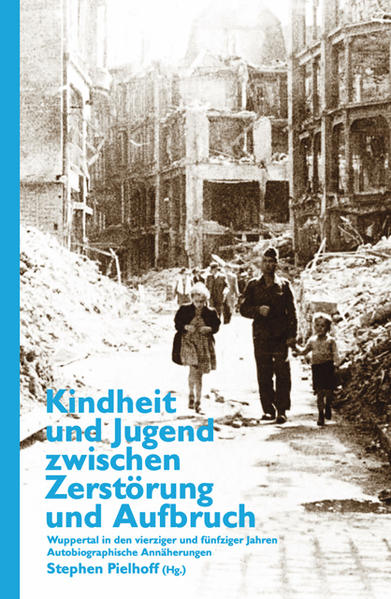 Kindheit und Jugend zwischen Zerstörung und Aufbruch

Wuppertal in den vierziger und fünfziger Jahren
Autobiographische Annäherungen

Stephen Pielhoff (Hg.)